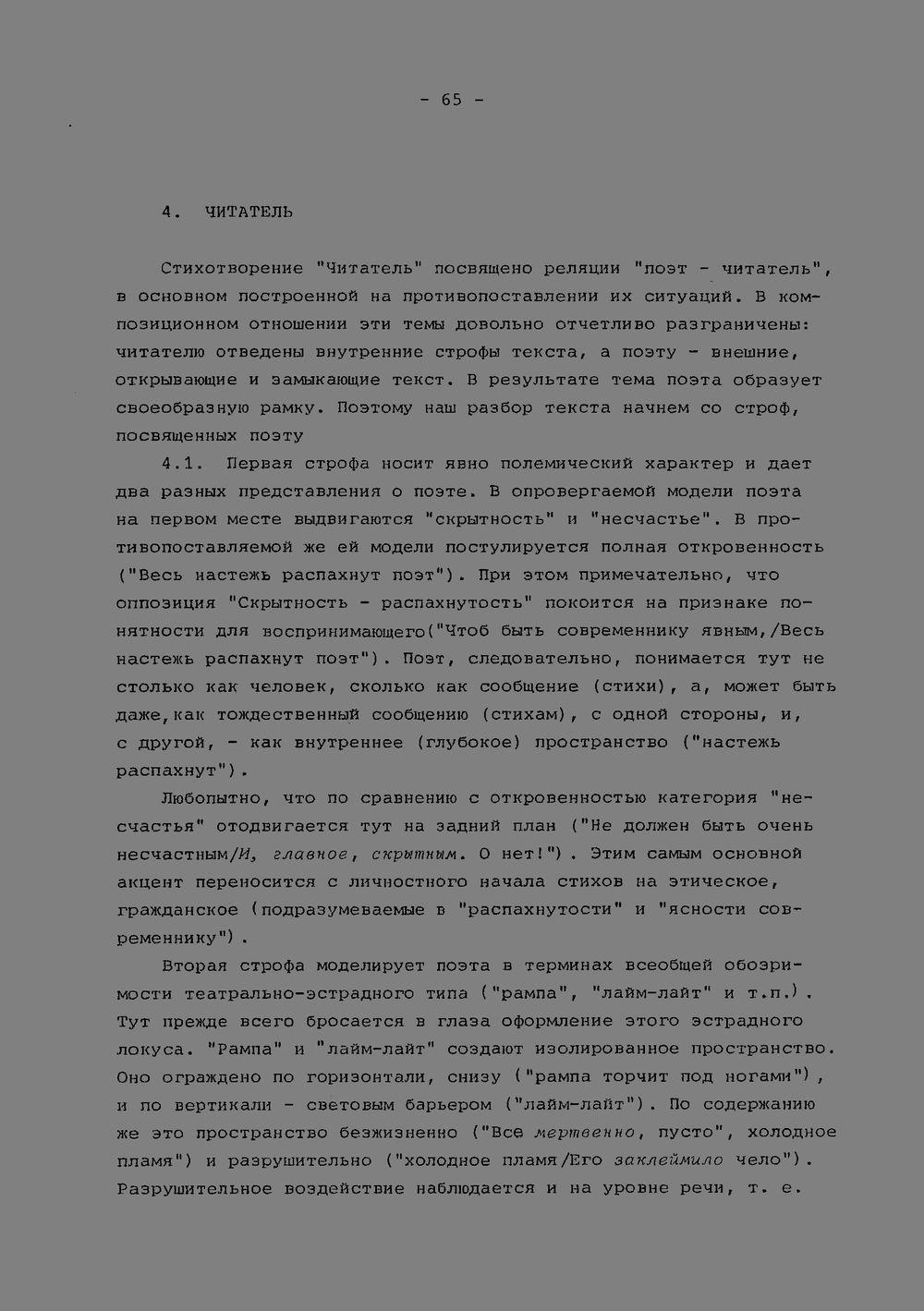 - 65 -

4. ЧИТАТЕЛЬ

Стихотворение "Читатель" посвящено реляции "поэт - читатель", в основном построенной на противопоставлении их ситуаций. В композиционном отношении эти темы довольно отчетливо разграничены: читателю отведены внутренние строфы текста, а поэту - внешние, открывающие и замыкающие текст. В результате тема поэта образует своеобразную рамку. Поэтому наш разбор текста начнем со строф, посвященных поэту

4.1. Первая строфа носит явно полемический характер и дает два разных представления о поэте. В опровергаемой модели поэта на первом месте выдвигаются "скрытность" и "несчастье". В противопоставляемой же ей модели постулируется полная откровенность ("Весь настежь распахнут поэт"). При этом примечательно, что оппозиция "Скрытность - распахнутость" покоится на признаке понятности для воспринимающего("Чтоб быть современнику явным,/Весь настежь распахнут поэт"). Поэт, следовательно, понимается тут не столько как человек, сколько как сообщение (стихи), а, может быть даже,как тождественный сообщению (стихам), с одной стороны, и, с другой, - как внутреннее (глубокое) пространство ("настежь распахнут").

Любопытно, что по сравнению с откровенностью категория "несчастья" отодвигается тут на задний план ("Не должен быть очень несчастным/И, главное, скрытным. О нет!"). Этим самым основной акцент переносится с личностного начала стихов на этическое, гражданское (подразумеваемые в "распахнутости" и "ясности современнику").

Вторая строфа моделирует поэта в терминах всеобщей обозримости театрально-эстрадного типа ("рампа", "лайм-лайт" и т.п.). Тут прежде всего бросается в глаза оформление этого эстрадного локуса. "Рампа" и "лайм-лайт" создают изолированное пространство. Оно ограждено по горизонтали, снизу ("рампа торчит под ногами"), и по вертикали - световым барьером ("лайм-лайт"). По содержанию же это пространство безжизненно ("Все мертвенно, пусто", холодное пламя") и разрушительно ("холодное пламя/Его заклеймило чело"). Разрушительное воздействие наблюдается и на уровне речи, т. е.